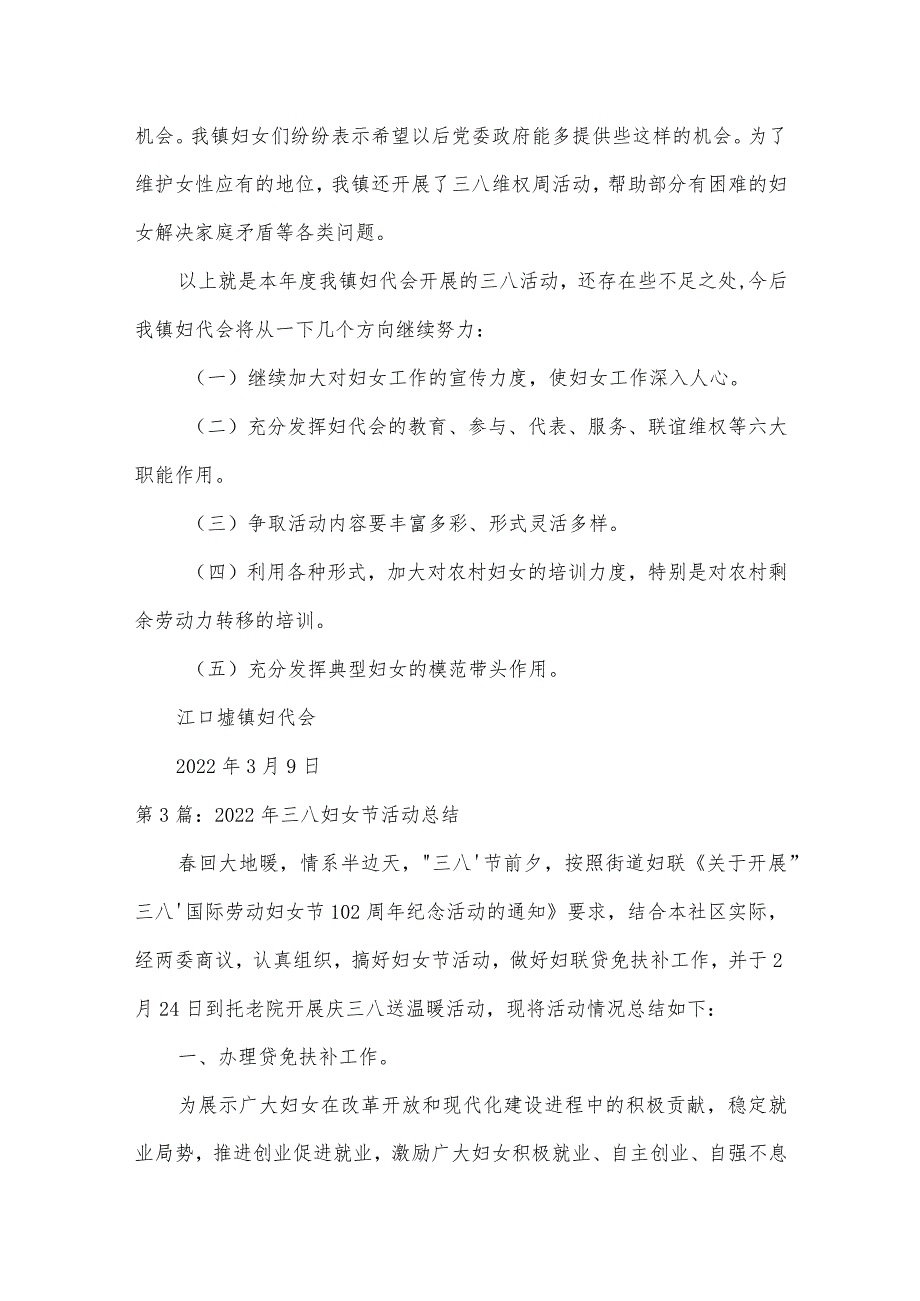 机会。我镇妇女们纷纷表示希望以后党委政府能多提供些这样的机会。为了维护女性应有的地位，我镇还开展了三八维权周活动，帮助部分有困难的妇女解决家庭矛盾等各类问题。

以上就是本年度我镇妇代会开展的三八活动，还存在些不足之处,今后我镇妇代会将从一下几个方向继续努力：

（一）继续加大对妇女工作的宣传力度，使妇女工作深入人心。

（二）充分发挥妇代会的教育、参与、代表、服务、联谊维权等六大职能作用。

（三）争取活动内容要丰富多彩、形式灵活多样。

（四）利用各种形式，加大对农村妇女的培训力度，特别是对农村剩余劳动力转移的培训。

（五）充分发挥典型妇女的模范带头作用。

江口墟镇妇代会

2022年3月9日

第3篇：2022年三八妇女节活动总结

春回大地暖，情系半边天，"三八'节前夕，按照街道妇联《关于开展”三八'国际劳动妇女节102周年纪念活动的通知》要求，结合本社区实际，经两委商议，认真组织，搞好妇女节活动，做好妇联贷免扶补工作，并于2月24日到托老院开展庆三八送温暖活动，现将活动情况总结如下：

一、办理贷免扶补工作。

为展示广大妇女在改革开放和现代化建设进程中的积极贡献，稳定就业局势，推进创业促进就业，激励广大妇女积极就业、自主创业、自强不息